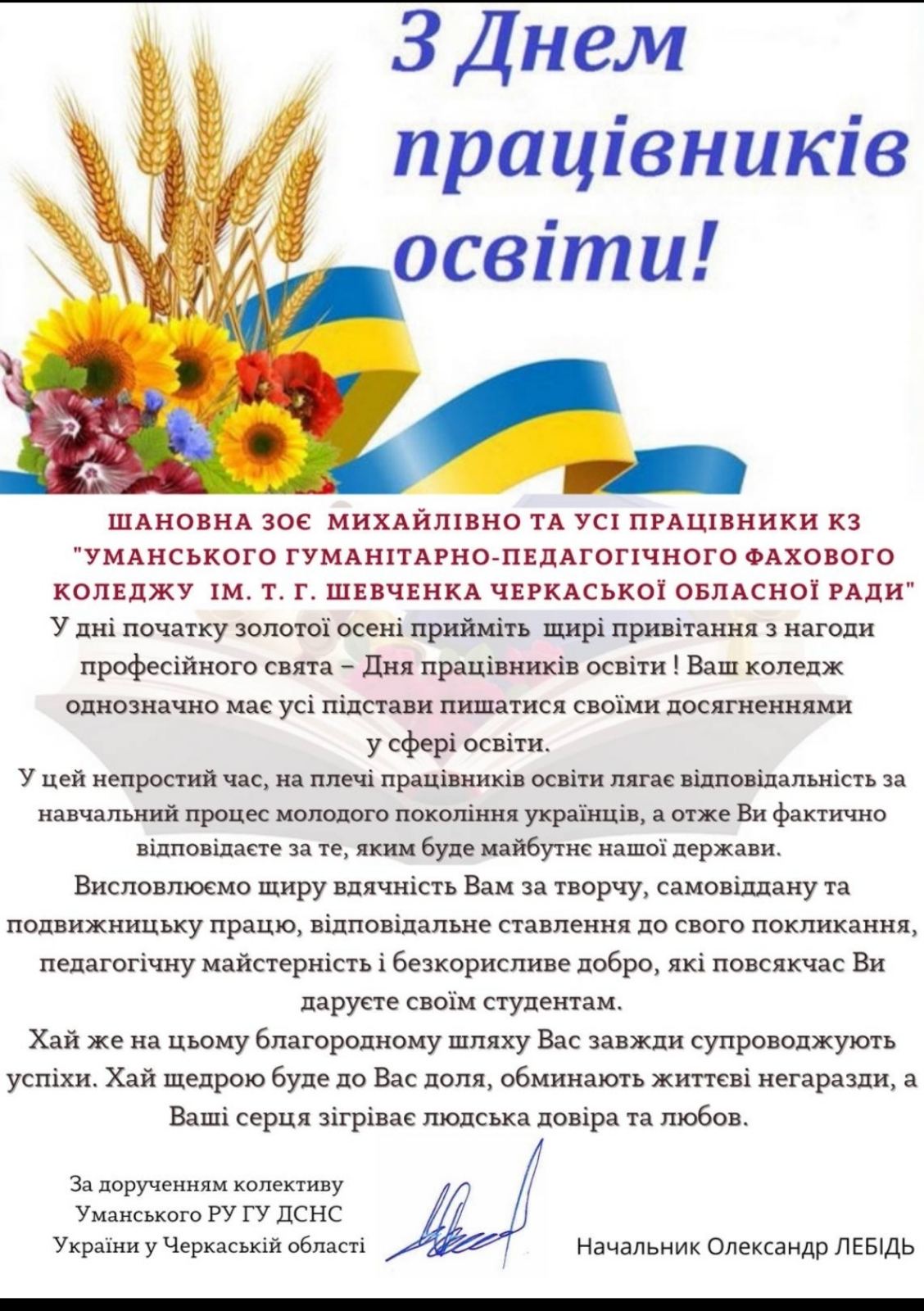 З Днем працівників освіти!

ШАНОВНА ЗОЄ МИХАЙЛІВНО ТА УСІ ПРАЦІВНИКИ КЗ "УМАНСЬКОГО ГУМАНІТАРНО-ПЕДАГОГІЧНОГО ФАХОВОГО КОЛЕДЖУ ІМ. Т. Г. ШЕВЧЕНКА ЧЕРКАСЬКОЇ ОБЛАСНОЇ РАДИ"

У дні початку золотої осені прийміть щирі привітання з нагоди професійного свята – Дня працівників освіти ! Ваш коледж однозначно має усі підстави пишатися своїми досягненнями у сфері освіти.

У цей непростий час, на плечі працівників освіти лягає відповідальність за навчальний процес молодого покоління українців, а отже Ви фактично відповідаєте за те, яким буде майбутнє нашої держави.

Висловлюємо щиру вдячність Вам за творчу, самовіддану та подвижницьку працю, відповідальне ставлення до свого покликання, педагогічну майстерність і безкорисливе добро, які повсякчас Ви даруєте своїм студентам.

Хай же на цьому благородному шляху Вас завжди супроводжують успіхи. Хай щедрою буде до Вас доля, обминають життєві негаразди, а Ваші серця зігріває людська довіра та любов.

За дорученням колективу
Уманського РУ ГУ ДСНС
України у Черкаській області

Начальник Олександр ЛЕБІДЬ